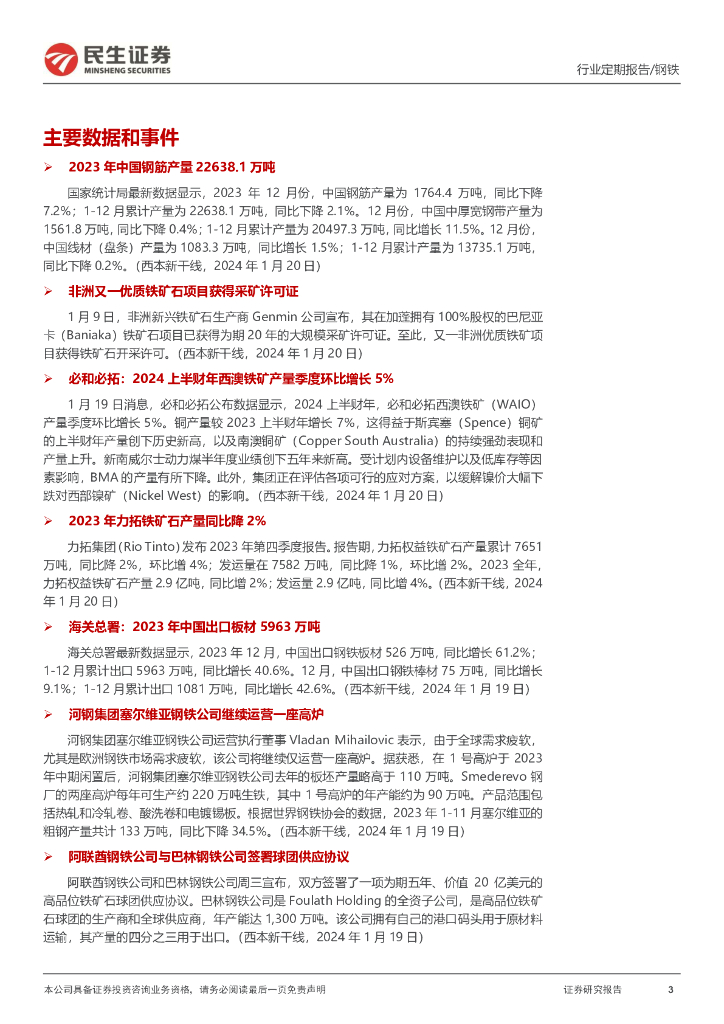 民生证券
MINSHENG SECURITIES

行业定期报告/钢铁

主要数据和事件

➢ 2023 年中国钢筋产量 22638.1 万吨

国家统计局最新数据显示，2023 年 12 月份，中国钢筋产量为 1764.4 万吨，同比下降 7.2%；1-12 月累计产量为 22638.1 万吨，同比下降 2.1%。12 月份，中国中厚宽钢带产量为 1561.8 万吨，同比下降 0.4%；1-12 月累计产量为 20497.3 万吨，同比增长 11.5%。12 月份，中国线材（盘条）产量为 1083.3 万吨，同比增长 1.5%；1-12 月累计产量为 13735.1 万吨，同比下降 0.2%。（西本新干线，2024 年 1 月 20 日）

➢ 非洲又一优质铁矿石项目获得采矿许可证

1 月 9 日，非洲新兴铁矿石生产商 Genmin 公司宣布，其在加蓬拥有 100%股权的巴尼亚卡（Baniaka）铁矿石项目已获得为期 20 年的大规模采矿许可证。至此，又一非洲优质铁矿项目获得铁矿石开采许可。（西本新干线，2024 年 1 月 20 日）

➢ 必和必拓：2024 上半财年西澳铁矿产量季度环比增长 5%

1 月 19 日消息，必和必拓公布数据显示，2024 上半财年，必和必拓西澳铁矿（WAIO）产量季度环比增长 5%。铜产量较 2023 上半财年增长 7%，这得益于斯宾塞（Spence）铜矿的上半财年产量创下历史新高，以及南澳铜矿（Copper South Australia）的持续强劲表现和产量上升。新南威尔士动力煤半年度业绩创下五年来新高。受计划内设备维护以及低库存等因素影响，BMA 的产量有所下降。此外，集团正在评估各项可行的应对方案，以缓解镍价大幅下跌对西部镍矿（Nickel West）的影响。（西本新干线，2024 年 1 月 20 日）

➢ 2023 年力拓铁矿石产量同比降 2%

力拓集团 (Rio Tinto) 发布 2023 年第四季度报告。报告期，力拓权益铁矿石产量累计 7651 万吨，同比降 2%，环比增 4%；发运量在 7582 万吨，同比降 1%，环比增 2%。2023 全年，力拓权益铁矿石产量 2.9 亿吨，同比增 2%；发运量 2.9 亿吨，同比增 4%。（西本新干线，2024 年 1 月 20 日）

➢ 海关总署：2023 年中国出口板材 5963 万吨

海关总署最新数据显示，2023 年 12 月，中国出口钢铁板材 526 万吨，同比增长 61.2%；1-12 月累计出口 5963 万吨，同比增长 40.6%。12 月，中国出口钢铁棒材 75 万吨，同比增长 9.1%；1-12 月累计出口 1081 万吨，同比增长 42.6%。（西本新干线，2024 年 1 月 19 日）

➢ 河钢集团塞尔维亚钢铁公司继续运营一座高炉

河钢集团塞尔维亚钢铁公司运营执行董事 Vladan Mihailovic 表示，由于全球需求疲软，尤其是欧洲钢铁市场需求疲软，该公司将继续仅运营一座高炉。据获悉，在 1 号高炉于 2023 年中期闲置后，河钢集团塞尔维亚钢铁公司去年的板坯产量略高于 110 万吨。Smederevo 钢厂的两座高炉每年可生产约 220 万吨生铁，其中 1 号高炉的年产能约为 90 万吨。产品范围包括热轧和冷轧卷、酸洗卷和电镀锡板。根据世界钢铁协会的数据，2023 年 1-11 月塞尔维亚的粗钢产量共计 133 万吨，同比下降 34.5%。（西本新干线，2024 年 1 月 19 日）

➢ 阿联酋钢铁公司与巴林钢铁公司签署球团供应协议

阿联酋钢铁公司和巴林钢铁公司周三宣布，双方签署了一项为期五年、价值 20 亿美元的高品位铁矿石球团供应协议。巴林钢铁公司是 Foulath Holding 的全资子公司，是高品位铁矿石球团的生产商和全球供应商，年产能达 1,300 万吨。该公司拥有自己的港口码头用于原材料运输，其产量的四分之三用于出口。（西本新干线，2024 年 1 月 19 日）

本公司具备证券投资咨询业务资格，请务必阅读最后一页免责声明

证券研究报告

3